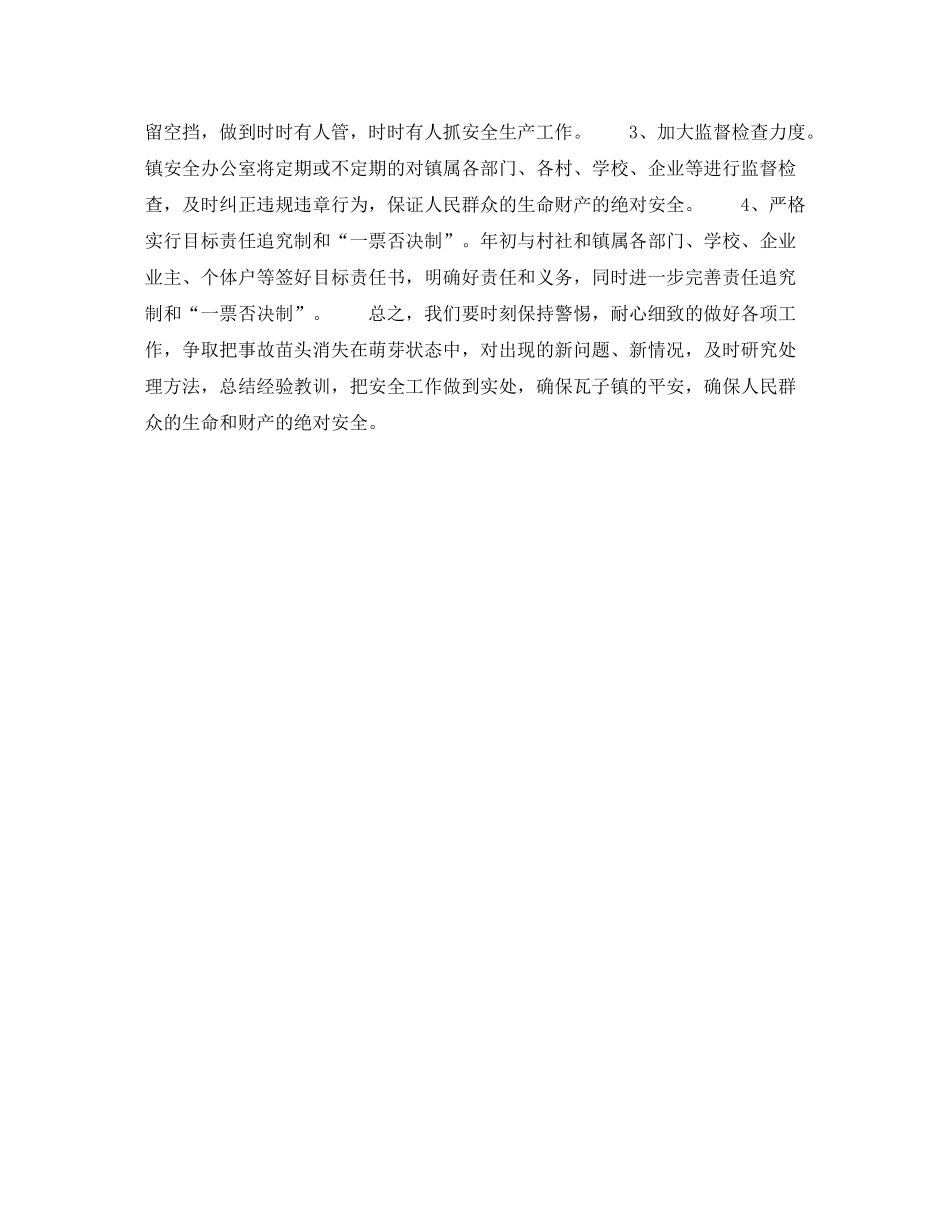 留空挡，做到时时有人管，时时有人抓安全生产工作。　　3、加大监督检查力度。镇安全办公室将定期或不定期的对镇属各部门、各村、学校、企业等进行监督检查，及时纠正违规违章行为，保证人民群众的生命财产的绝对安全。　　4、严格实行目标责任追究制和“一票否决制”。年初与村社和镇属各部门、学校、企业业主、个体户等签好目标责任书，明确好责任和义务，同时进一步完善责任追究制和“一票否决制”。　　总之，我们要时刻保持警惕，耐心细致的做好各项工作，争取把事故苗头消失在萌芽状态中，对出现的新问题、新情况，及时研究处理方法，总结经验教训，把安全工作做到实处，确保瓦子镇的平安，确保人民群众的生命和财产的绝对安全。